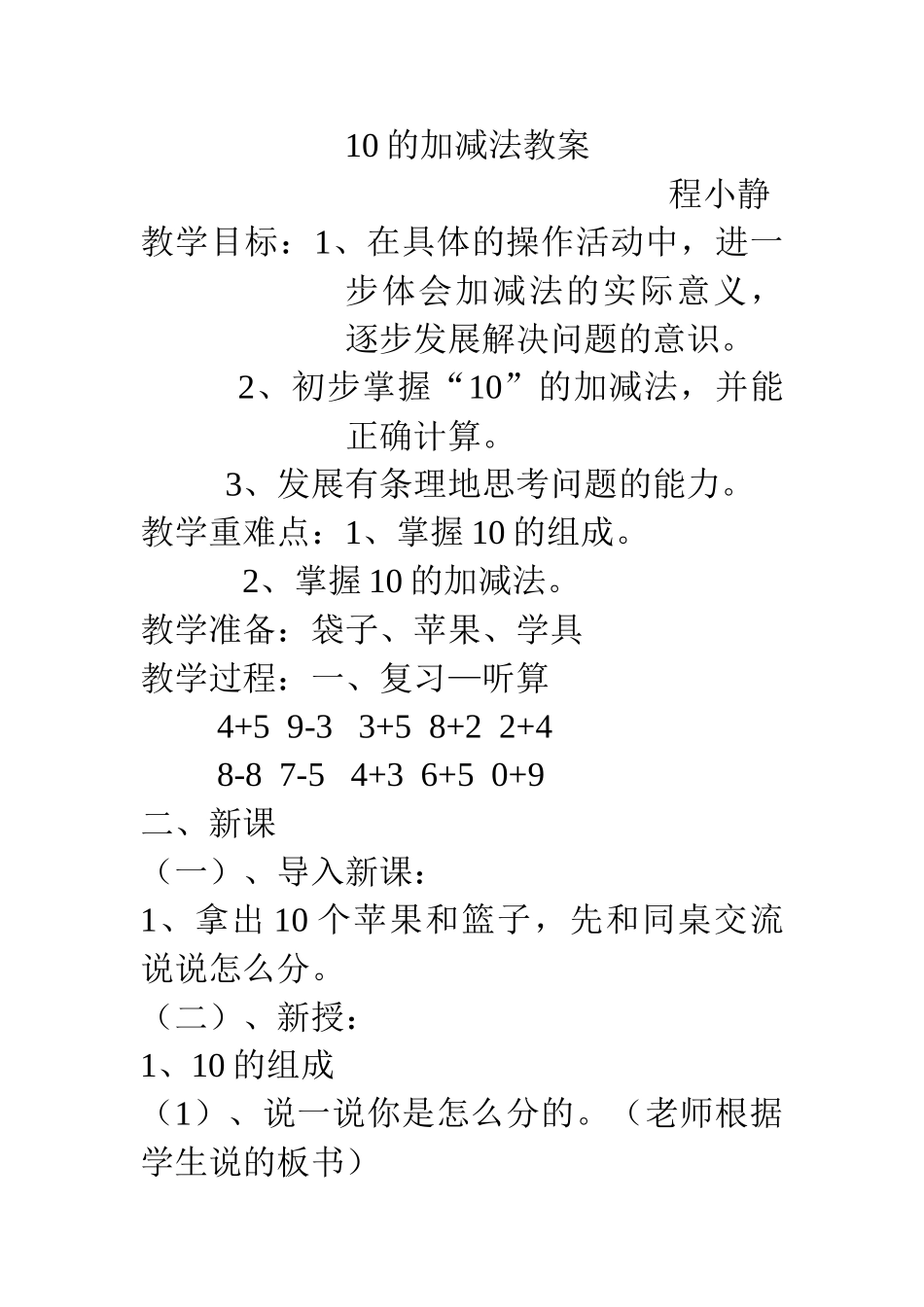 10 的加减法教案

程小静

教学目标：1、在具体的操作活动中，进一步体会加减法的实际意义，逐步发展解决问题的意识。

2、初步掌握“10”的加减法，并能正确计算。

3、发展有条理地思考问题的能力。

教学重难点：1、掌握 10 的组成。

2、掌握 10 的加减法。

教学准备：袋子、苹果、学具

教学过程：一、复习—听算

$4+5$  $9-3$  $3+5$  $8+2$  $2+4$

$8-8$  $7-5$  $4+3$  $6+5$  $0+9$

二、新课

（一）、导入新课：

1、拿出 10 个苹果和篮子，先和同桌交流说说怎么分。

（二）、新授：

1、10 的组成

（1）、说一说你是怎么分的。（老师根据学生说的板书）